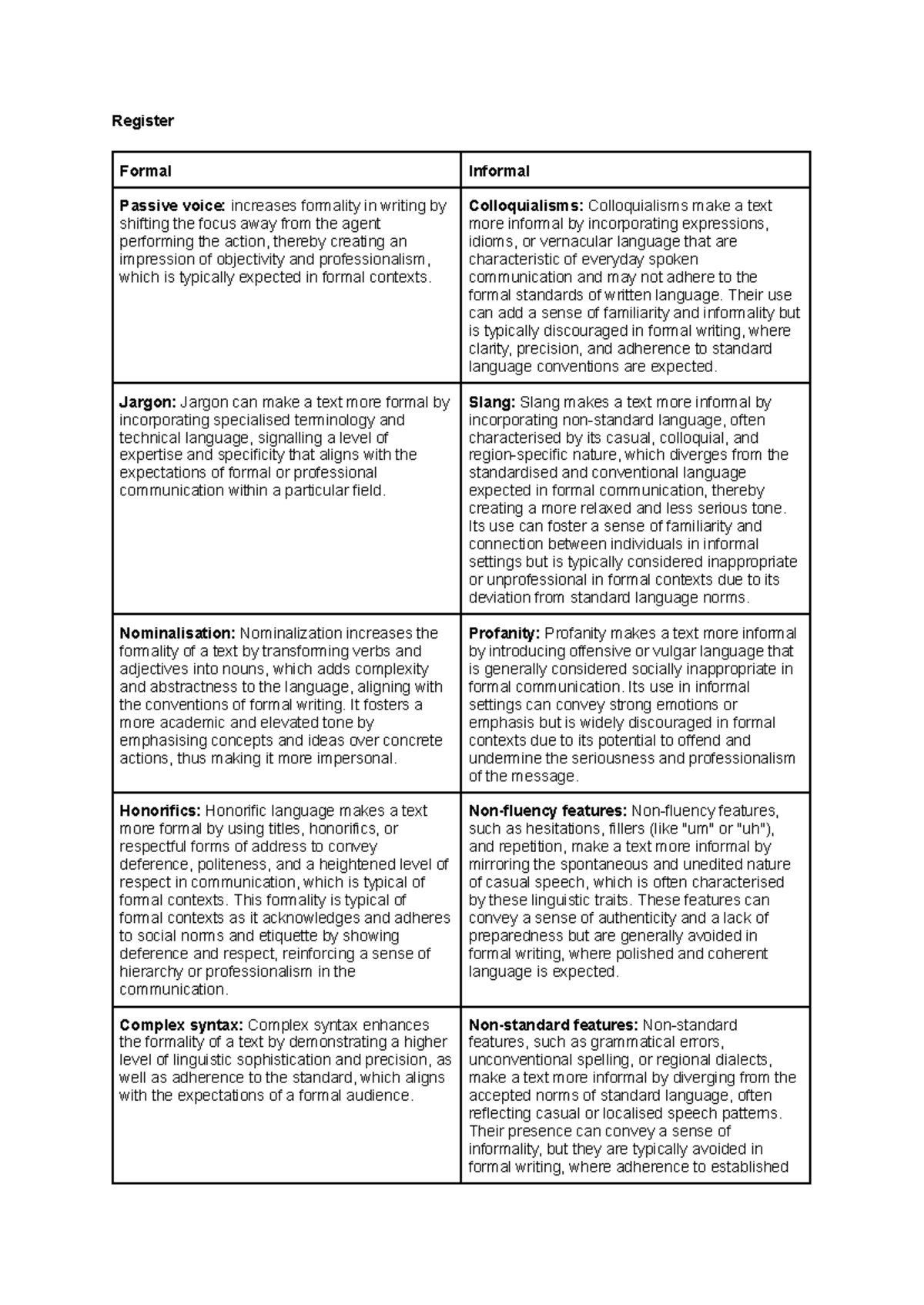 Register

| Formal | Informal |
|---|---|
| Passive voice: increases formality in writing by shifting the focus away from the agent performing the action, thereby creating an impression of objectivity and professionalism, which is typically expected in formal contexts. | Colloquialisms: Colloquialisms make a text more informal by incorporating expressions, idioms, or vernacular language that are characteristic of everyday spoken communication and may not adhere to the formal standards of written language. Their use can add a sense of familiarity and informality but is typically discouraged in formal writing, where clarity, precision, and adherence to standard language conventions are expected. |
| Jargon: Jargon can make a text more formal by incorporating specialised terminology and technical language, signalling a level of expertise and specificity that aligns with the expectations of formal or professional communication within a particular field. | Slang: Slang makes a text more informal by incorporating non-standard language, often characterised by its casual, colloquial, and region-specific nature, which diverges from the standardised and conventional language expected in formal communication, thereby creating a more relaxed and less serious tone. Its use can foster a sense of familiarity and connection between individuals in informal settings but is typically considered inappropriate or unprofessional in formal contexts due to its deviation from standard language norms. |
| Nominalisation: Nominalization increases the formality of a text by transforming verbs and adjectives into nouns, which adds complexity and abstractness to the language, aligning with the conventions of formal writing. It fosters a more academic and elevated tone by emphasising concepts and ideas over concrete actions, thus making it more impersonal. | Profanity: Profanity makes a text more informal by introducing offensive or vulgar language that is generally considered socially inappropriate in formal communication. Its use in informal settings can convey strong emotions or emphasis but is widely discouraged in formal contexts due to its potential to offend and undermine the seriousness and professionalism of the message. |
| Honorifics: Honorific language makes a text more formal by using titles, honorifics, or respectful forms of address to convey deference, politeness, and a heightened level of respect in communication, which is typical of formal contexts. This formality is typical of formal contexts as it acknowledges and adheres to social norms and etiquette by showing deference and respect, reinforcing a sense of hierarchy or professionalism in the communication. | Non-fluency features: Non-fluency features, such as hesitations, fillers (like "um" or "uh"), and repetition, make a text more informal by mirroring the spontaneous and unedited nature of casual speech, which is often characterised by these linguistic traits. These features can convey a sense of authenticity and a lack of preparedness but are generally avoided in formal writing, where polished and coherent language is expected. |
| Complex syntax: Complex syntax enhances the formality of a text by demonstrating a higher level of linguistic sophistication and precision, as well as adherence to the standard, which aligns with the expectations of a formal audience. | Non-standard features: Non-standard features, such as grammatical errors, unconventional spelling, or regional dialects, make a text more informal by diverging from the accepted norms of standard language, often reflecting casual or localised speech patterns. Their presence can convey a sense of informality, but they are typically avoided in formal writing, where adherence to established |